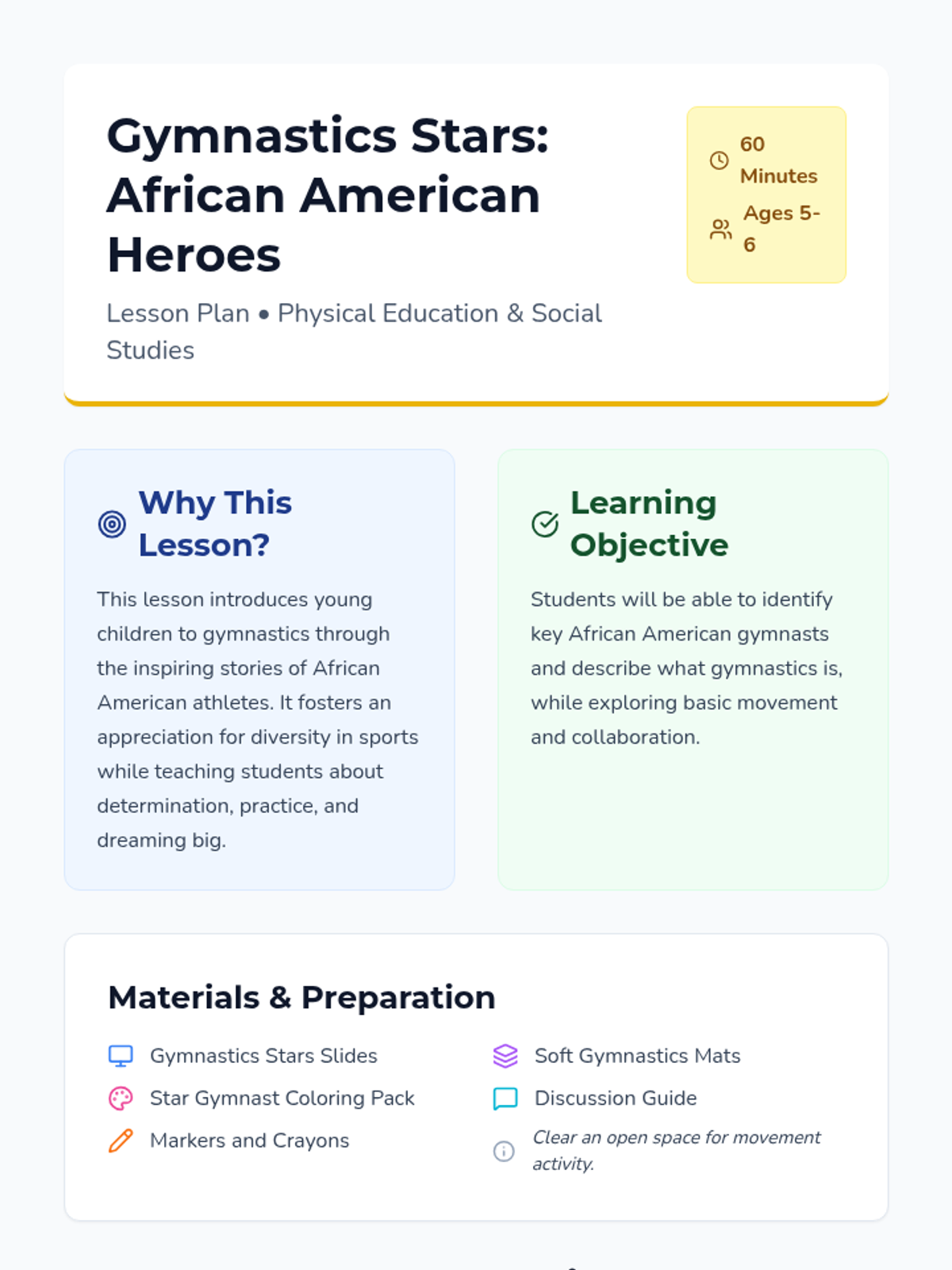 Gymnastics Stars: African American Heroes

Lesson Plan • Physical Education & Social Studies

60 Minutes

Ages 5-6

Why This Lesson?

This lesson introduces young children to gymnastics through the inspiring stories of African American athletes. It fosters an appreciation for diversity in sports while teaching students about determination, practice, and dreaming big.

Learning Objective

Students will be able to identify key African American gymnasts and describe what gymnastics is, while exploring basic movement and collaboration.

Materials & Preparation

Gymnastics Stars Slides
Star Gymnast Coloring Pack
Markers and Crayons

Soft Gymnastics Mats
Discussion Guide
Clear an open space for movement activity.